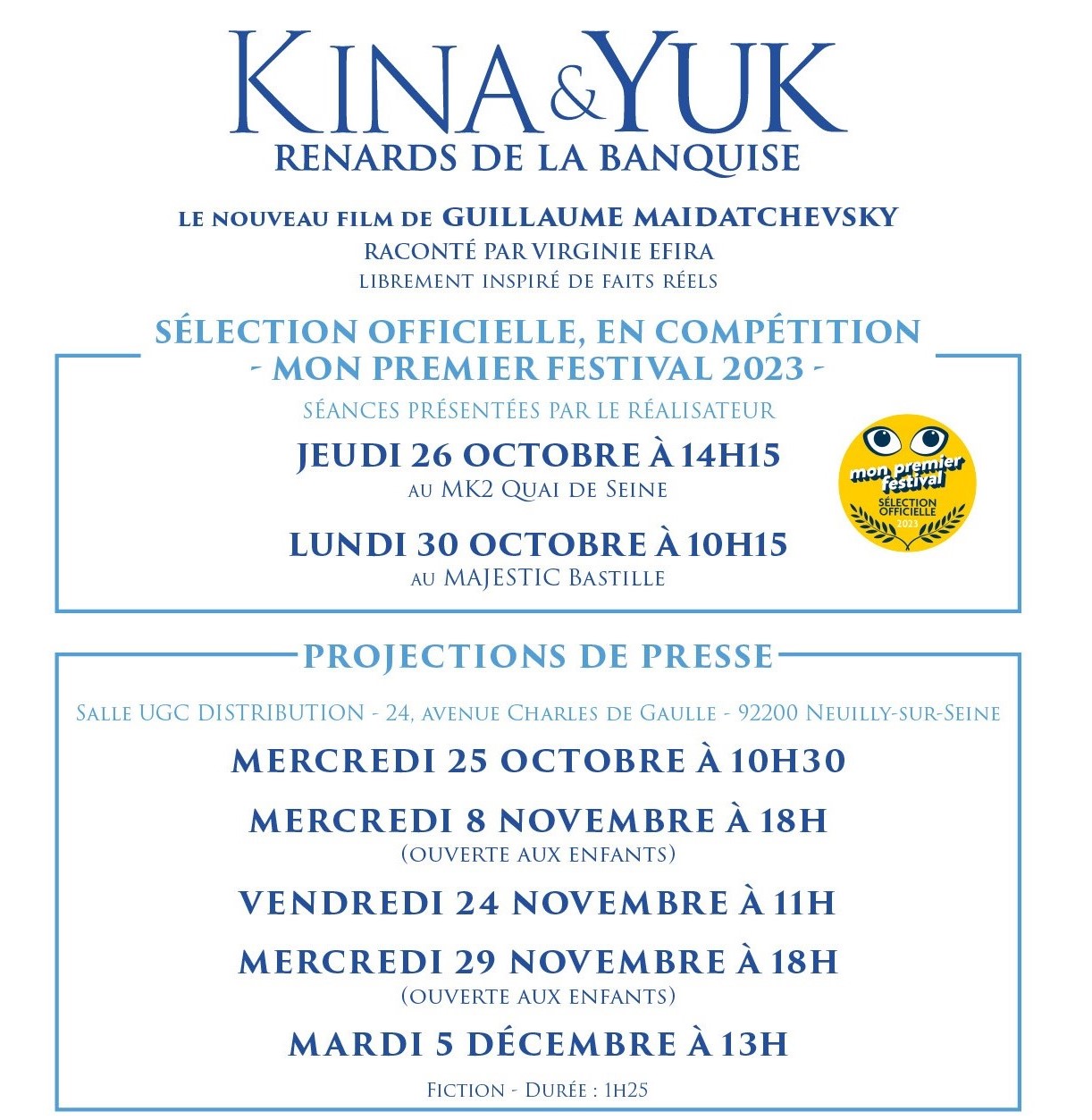 KINA & YUK
RENARDS DE LA BANQUISE

LE NOUVEAU FILM DE GUILLAUME MAIDATCHEVSKY
RACONTÉ PAR VIRGINIE EFIRA
LIBREMENT INSPIRÉ DE FAITS RÉELS

SÉLECTION OFFICIELLE, EN COMPÉTITION
- MON PREMIER FESTIVAL 2023 -

SÉANCES PRÉSENTÉES PAR LE RÉALISATEUR

JEUDI 26 OCTOBRE À 14H15
AU MK2 QUAI DE SEINE

LUNDI 30 OCTOBRE À 10H15
AU MAJESTIC BASTILLE

mon premier festival
SÉLECTION OFFICIELLE
2023

PROJECTIONS DE PRESSE

SALLE UGC DISTRIBUTION - 24, AVENUE CHARLES DE GAULLE - 92200 NEUILLY-SUR-SEINE

MERCREDI 25 OCTOBRE À 10H30

MERCREDI 8 NOVEMBRE À 18H
(OUVERTE AUX ENFANTS)

VENDREDI 24 NOVEMBRE À 11H

MERCREDI 29 NOVEMBRE À 18H
(OUVERTE AUX ENFANTS)

MARDI 5 DÉCEMBRE À 13H

FICTION - DURÉE : 1H25